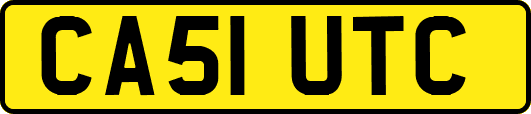 CA51 UTC